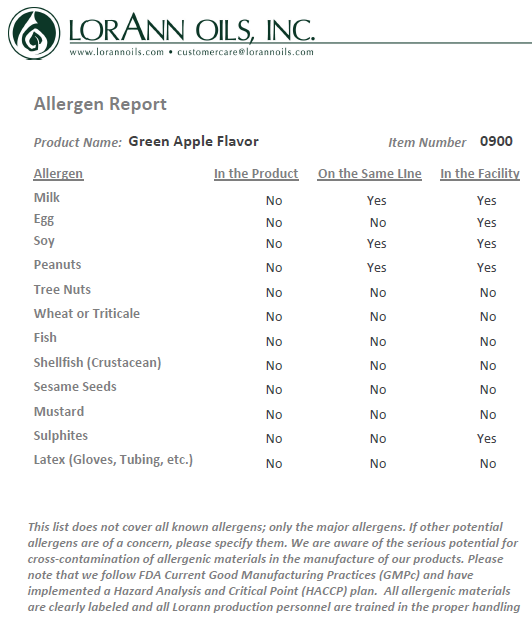 LORANN OILS, INC.
www.lorannoils.com • customercare@lorannoils.com

Allergen Report

Product Name: Green Apple Flavor

Item Number 0900

| Allergen | In the Product | On the Same LIne | In the Facility |
|---|---|---|---|
| Milk | No | Yes | Yes |
| Egg | No | No | Yes |
| Soy | No | Yes | Yes |
| Peanuts | No | Yes | Yes |
| Tree Nuts | No | No | No |
| Wheat or Triticale | No | No | No |
| Fish | No | No | No |
| Shellfish (Crustacean) | No | No | No |
| Sesame Seeds | No | No | No |
| Mustard | No | No | No |
| Sulphites | No | No | Yes |
| Latex (Gloves, Tubing, etc.) | No | No | No |

This list does not cover all known allergens; only the major allergens. If other potential allergens are of a concern, please specify them. We are aware of the serious potential for cross-contamination of allergenic materials in the manufacture of our products. Please note that we follow FDA Current Good Manufacturing Practices (GMPc) and have implemented a Hazard Analysis and Critical Point (HACCP) plan. All allergenic materials are clearly labeled and all Lorann production personnel are trained in the proper handling